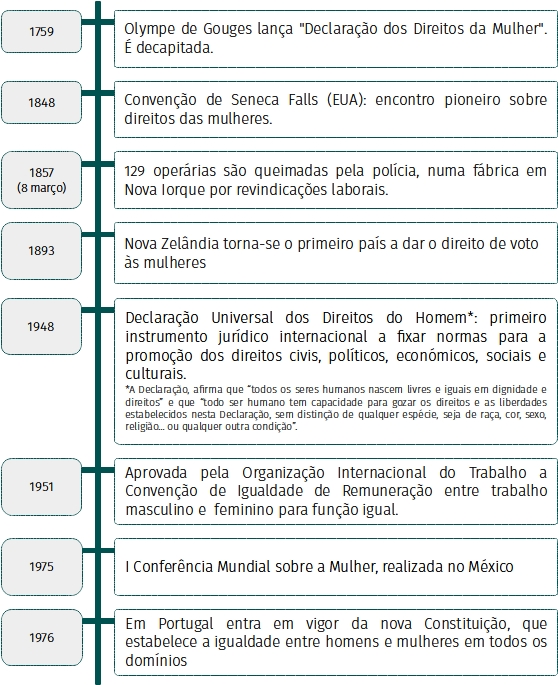 1759

Olympe de Gouges lança "Declaração dos Direitos da Mulher". É decapitada.

1848

Convenção de Seneca Falls (EUA): encontro pioneiro sobre direitos das mulheres.

1857
(8 março)

129 operárias são queimadas pela polícia, numa fábrica em Nova Iorque por revindicações laborais.

1893

Nova Zelândia torna-se o primeiro país a dar o direito de voto às mulheres

1948

Declaração Universal dos Direitos do Homem*: primeiro instrumento jurídico internacional a fixar normas para a promoção dos direitos civis, políticos, económicos, sociais e culturais.

*A Declaração, afirma que "todos os seres humanos nascem livres e iguais em dignidade e direitos" e que "todo ser humano tem capacidade para gozar os direitos e as liberdades estabelecidos nesta Declaração, sem distinção de qualquer espécie, seja de raça, cor, sexo, religião... ou qualquer outra condição".

1951

Aprovada pela Organização Internacional do Trabalho a Convenção de Igualdade de Remuneração entre trabalho masculino e feminino para função igual.

1975

I Conferência Mundial sobre a Mulher, realizada no México

1976

Em Portugal entra em vigor da nova Constituição, que estabelece a igualdade entre homens e mulheres em todos os domínios